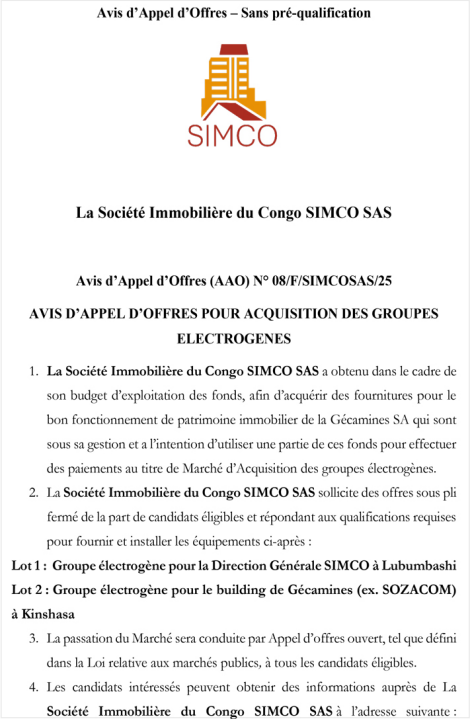 Avis d'Appel d'Offres – Sans pré-qualification

SIMCO

La Société Immobilière du Congo SIMCO SAS

Avis d'Appel d'Offres (AAO) N° 08/F/SIMCOSAS/25

AVIS D'APPEL D'OFFRES POUR ACQUISITION DES GROUPES ELECTROGENES

1. La Société Immobilière du Congo SIMCO SAS a obtenu dans le cadre de son budget d'exploitation des fonds, afin d'acquérir des fournitures pour le bon fonctionnement de patrimoine immobilier de la Gécamines SA qui sont sous sa gestion et a l'intention d'utiliser une partie de ces fonds pour effectuer des paiements au titre de Marché d'Acquisition des groupes électrogènes.

2. La Société Immobilière du Congo SIMCO SAS sollicite des offres sous pli fermé de la part de candidats éligibles et répondant aux qualifications requises pour fournir et installer les équipements ci-après :

Lot 1 : Groupe électrogène pour la Direction Générale SIMCO à Lubumbashi

Lot 2 : Groupe électrogène pour le building de Gécamines (ex. SOZACOM) à Kinshasa

3. La passation du Marché sera conduite par Appel d'offres ouvert, tel que défini dans la Loi relative aux marchés publics, à tous les candidats éligibles.

4. Les candidats intéressés peuvent obtenir des informations auprès de La Société Immobilière du Congo SIMCO SAS à l'adresse suivante :